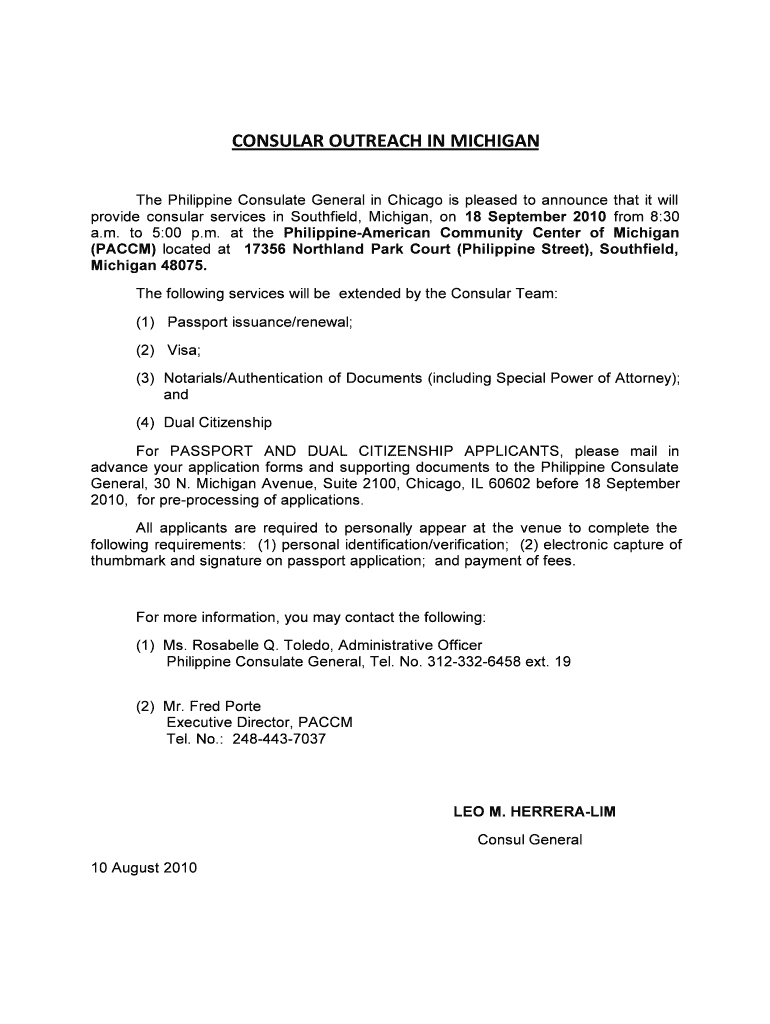 CONSULAR OUTREACH IN MICHIGAN

The Philippine Consulate General in Chicago is pleased to announce that it will provide consular services in Southfield, Michigan, on 18 September 2010 from 8:30 a.m. to 5:00 p.m. at the Philippine-American Community Center of Michigan (PACCM) located at 17356 Northland Park Court (Philippine Street), Southfield, Michigan 48075.

The following services will be extended by the Consular Team:

(1) Passport issuance/renewal;

(2) Visa;

(3) Notarials/Authentication of Documents (including Special Power of Attorney); and

(4) Dual Citizenship

For PASSPORT AND DUAL CITIZENSHIP APPLICANTS, please mail in advance your application forms and supporting documents to the Philippine Consulate General, 30 N. Michigan Avenue, Suite 2100, Chicago, IL 60602 before 18 September 2010, for pre-processing of applications.

All applicants are required to personally appear at the venue to complete the following requirements: (1) personal identification/verification; (2) electronic capture of thumbmark and signature on passport application; and payment of fees.

For more information, you may contact the following:

(1) Ms. Rosabelle Q. Toledo, Administrative Officer
Philippine Consulate General, Tel. No. 312-332-6458 ext. 19

(2) Mr. Fred Porte
Executive Director, PACCM
Tel. No.: 248-443-7037

LEO M. HERRERA-LIM
Consul General

10 August 2010